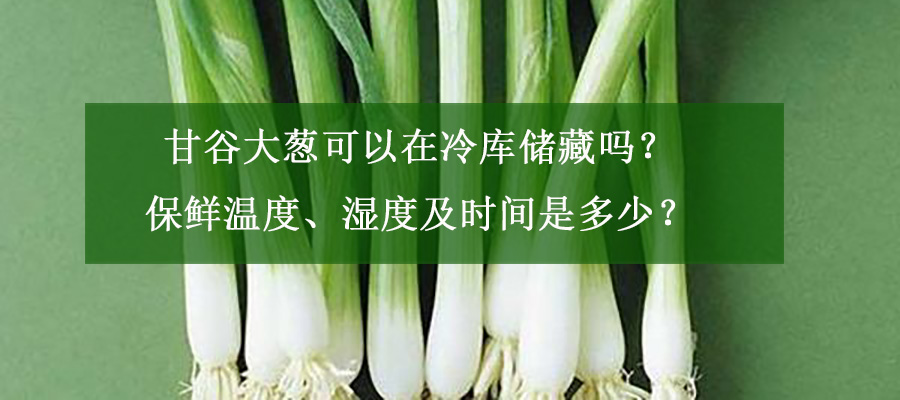 甘谷大葱可以在冷库储藏吗?
保鲜温度、湿度及时间是多少?